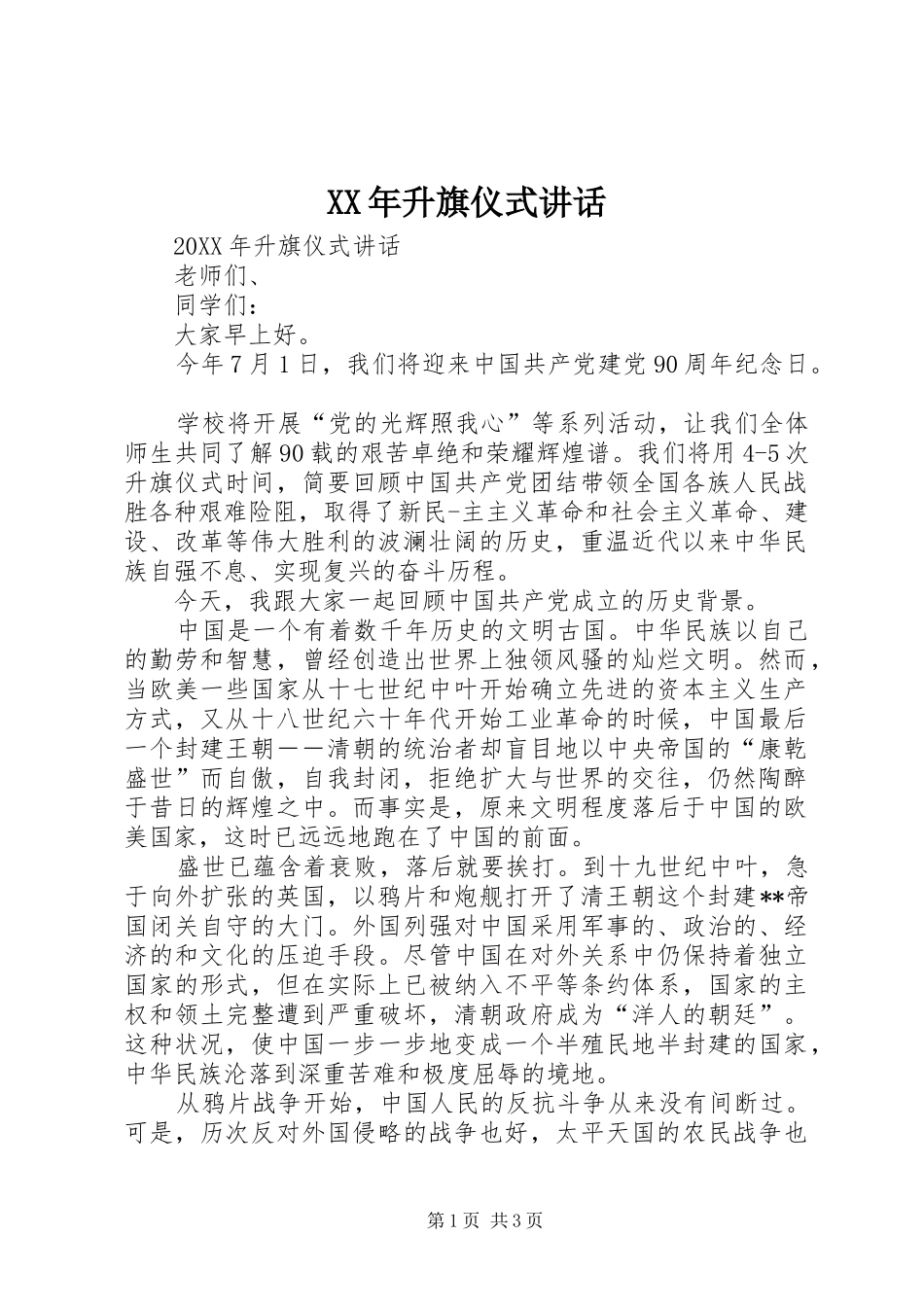 XX年升旗仪式讲话

20XX年升旗仪式讲话

老师们、

同学们：

大家早上好。

今年7月1日，我们将迎来中国共产党建党90周年纪念日。

学校将开展“党的光辉照我心”等系列活动，让我们全体师生共同了解90载的艰苦卓绝和荣耀辉煌谱。我们将用4-5次升旗仪式时间，简要回顾中国共产党团结带领全国各族人民战胜各种艰难险阻，取得了新民-主主义革命和社会主义革命、建设、改革等伟大胜利的波澜壮阔的历史，重温近代以来中华民族自强不息、实现复兴的奋斗历程。

今天，我跟大家一起回顾中国共产党成立的历史背景。

中国是一个有着数千年历史的文明古国。中华民族以自己的勤劳和智慧，曾经创造出世界上独领风骚的灿烂文明。然而，当欧美一些国家从十七世纪中叶开始确立先进的资本主义生产方式，又从十八世纪六十年代开始工业革命的时候，中国最后一个封建王朝——清朝的统治者却盲目地以中央帝国的“康乾盛世”而自傲，自我封闭，拒绝扩大与世界的交往，仍然陶醉于昔日的辉煌之中。而事实是，原来文明程度落后于中国的欧美国家，这时已远远地跑在了中国的前面。

盛世已蕴含着衰败，落后就要挨打。到十九世纪中叶，急于向外扩张的英国，以鸦片和炮舰打开了清王朝这个封建**帝国闭关自守的大门。外国列强对中国采用军事的、政治的、经济的和文化的压迫手段。尽管中国在对外关系中仍保持着独立国家的形式，但在实际上已被纳入不平等条约体系，国家的主权和领土完整遭到严重破坏，清朝政府成为“洋人的朝廷”。这种状况，使中国一步一步地变成一个半殖民地半封建的国家，中华民族沦落到深重苦难和极度屈辱的境地。

从鸦片战争开始，中国人民的反抗斗争从来没有间断过。可是，历次反对外国侵略的战争也好，太平天国的农民战争也

第1页 共3页